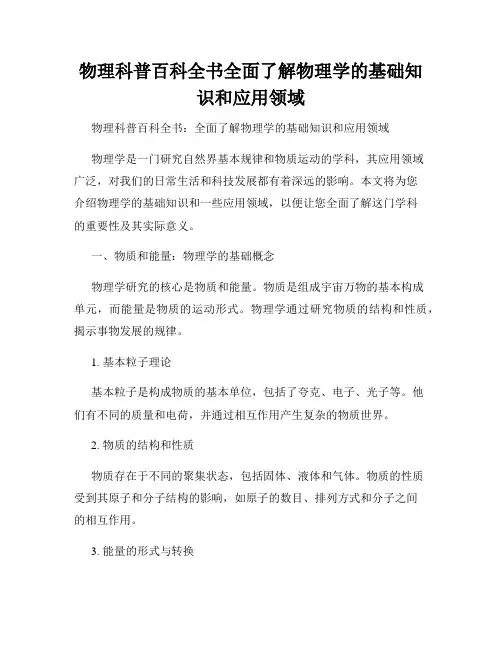 物理科普百科全书全面了解物理学的基础知识和应用领域

物理科普百科全书：全面了解物理学的基础知识和应用领域

物理学是一门研究自然界基本规律和物质运动的学科，其应用领域广泛，对我们的日常生活和科技发展都有着深远的影响。本文将为您介绍物理学的基础知识和一些应用领域，以便让您全面了解这门学科的重要性及其实际意义。

一、物质和能量：物理学的基础概念

物理学研究的核心是物质和能量。物质是组成宇宙万物的基本构成单元，而能量是物质的运动形式。物理学通过研究物质的结构和性质，揭示事物发展的规律。

1. 基本粒子理论

基本粒子是构成物质的基本单位，包括了夸克、电子、光子等。他们有不同的质量和电荷，并通过相互作用产生复杂的物质世界。

2. 物质的结构和性质

物质存在于不同的聚集状态，包括固体、液体和气体。物质的性质受到其原子和分子结构的影响，如原子的数目、排列方式和分子之间的相互作用。

3. 能量的形式与转换